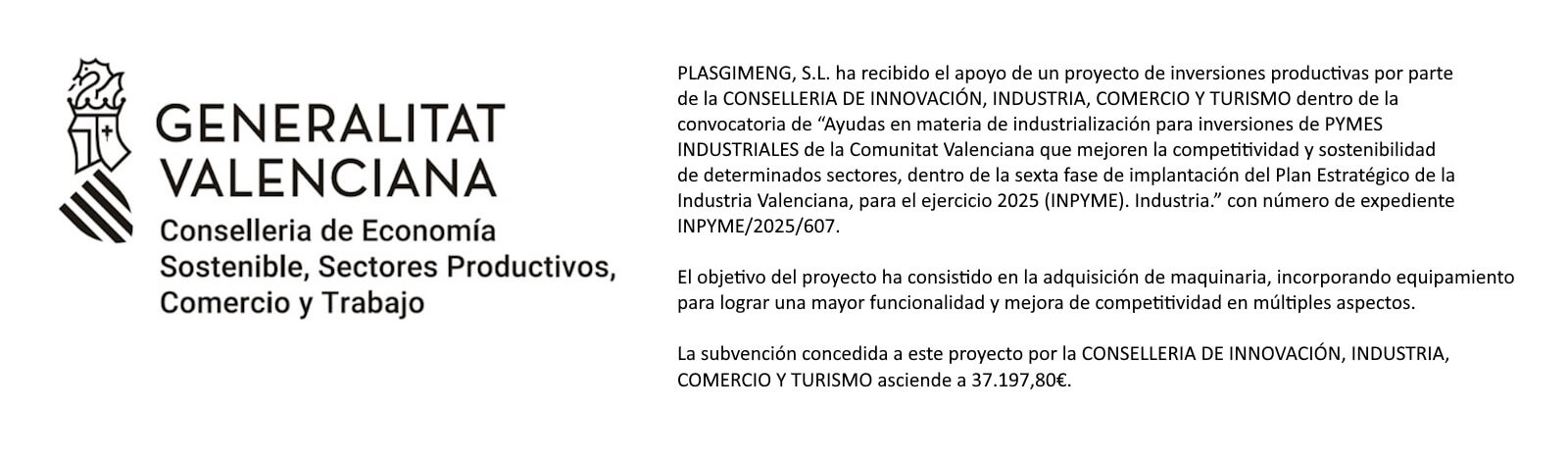 GENERALITAT VALENCIANA

Conselleria de Economía Sostenible, Sectores Productivos, Comercio y Trabajo

PLASGIMENG, S.L. ha recibido el apoyo de un proyecto de inversiones productivas por parte de la CONSELLERIA DE INNOVACIÓN, INDUSTRIA, COMERCIO Y TURISMO dentro de la convocatoria de “Ayudas en materia de industrialización para inversiones de PYMES INDUSTRIALES de la Comunitat Valenciana que mejoren la competitividad y sostenibilidad de determinados sectores, dentro de la sexta fase de implantación del Plan Estratégico de la Industria Valenciana, para el ejercicio 2025 (INPYME). Industria.” con número de expediente INPYME/2025/607.

El objetivo del proyecto ha consistido en la adquisición de maquinaria, incorporando equipamiento para lograr una mayor funcionalidad y mejora de competitividad en múltiples aspectos.

La subvención concedida a este proyecto por la CONSELLERIA DE INNOVACIÓN, INDUSTRIA, COMERCIO Y TURISMO asciende a 37.197,80€.